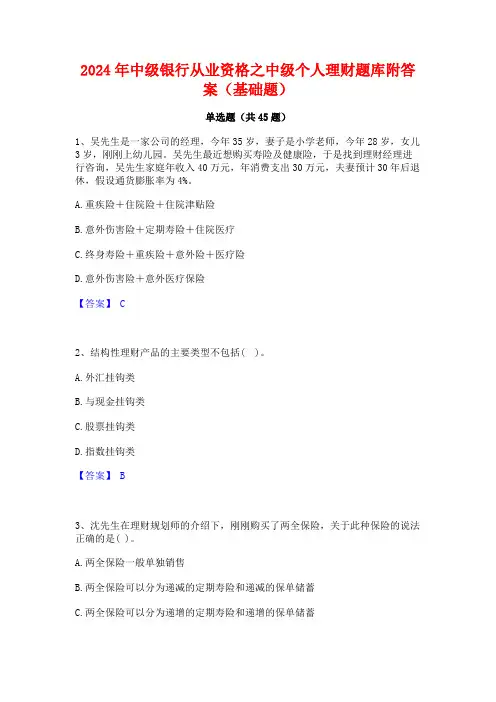 2024年中级银行从业资格之中级个人理财题库附答案（基础题）

单选题（共45题）

1、吴先生是一家公司的经理，今年35岁，妻子是小学老师，今年28岁，女儿3岁，刚刚上幼儿园。吴先生最近想购买寿险及健康险，于是找到理财经理进行咨询，吴先生家庭年收入40万元，年消费支出30万元，夫妻预计30年后退休，假设通货膨胀率为4%。

A.重疾险＋住院险＋住院津贴险

B.意外伤害险＋定期寿险＋住院医疗

C.终身寿险＋重疾险＋意外险＋医疗险

D.意外伤害险＋意外医疗保险

【答案】 C

2、结构性理财产品的主要类型不包括( )。

A.外汇挂钩类

B.与现金挂钩类

C.股票挂钩类

D.指数挂钩类

【答案】 B

3、沈先生在理财规划师的介绍下，刚刚购买了两全保险，关于此种保险的说法正确的是( )。

A.两全保险一般单独销售

B.两全保险可以分为递减的定期寿险和递减的保单储蓄

C.两全保险可以分为递增的定期寿险和递增的保单储蓄